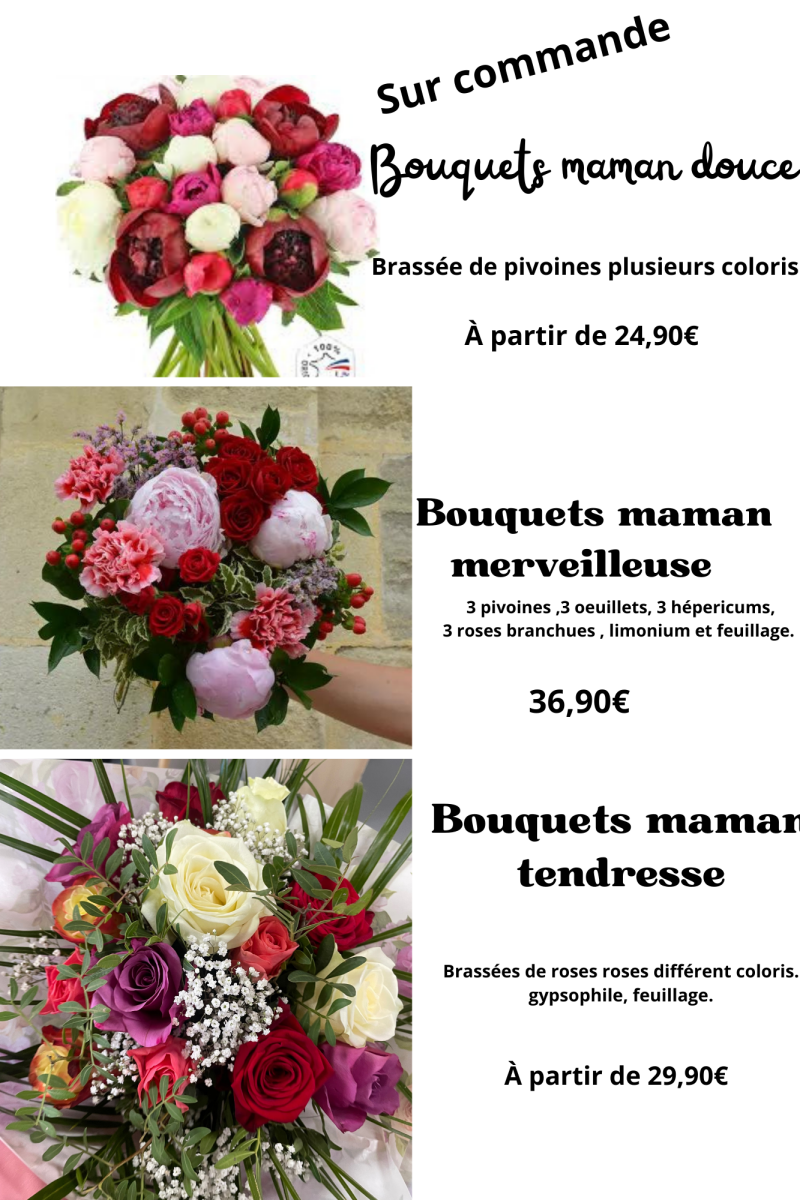 Sur commande

Bouquets maman douce

Brassée de pivoines plusieurs coloris

À partir de 24,90€

Bouquets maman merveilleuse

3 pivoines ,3 oeuillets, 3 hépericums, 3 roses branchues , limonium et feuillage.

36,90€

Bouquets maman tendresse

Brassées de roses roses différent coloris. gypsophile, feuillage.

À partir de 29,90€